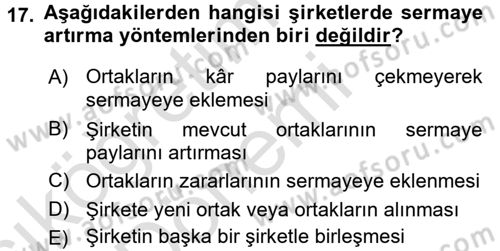 17. Aşağıdakilerden hangisi şirketlerde sermaye artırma yöntemlerinden biri değildir?

A) Ortakların kâr paylarını çekmeyerek sermayeye eklemesi
B) Şirketin mevcut ortaklarının sermaye paylarını artırması
C) Ortakların zararlarının sermayeye eklenmesi
D) Şirkete yeni ortak veya ortakların alınması
E) Şirketin başka bir şirketle birleşmesi

www.aofsoru.com